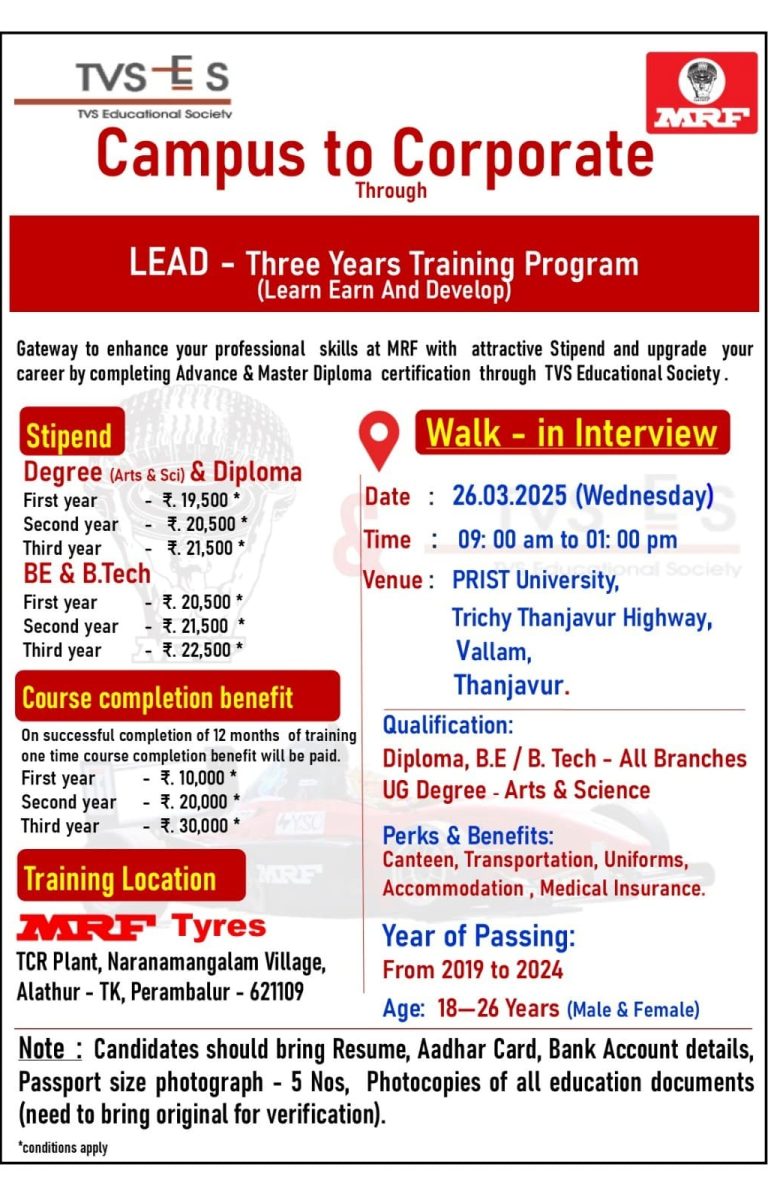 TVS ES
TVS Educational Society

MRF

Campus to Corporate
Through

LEAD - Three Years Training Program
(Learn Earn And Develop)

Gateway to enhance your professional skills at MRF with attractive Stipend and upgrade your career by completing Advance & Master Diploma certification through TVS Educational Society .

Stipend

Degree (Arts & Sci) & Diploma
First year - ₹. 19,500 *
Second year - ₹. 20,500 *
Third year - ₹. 21,500 *

BE & B.Tech
First year - ₹. 20,500 *
Second year - ₹. 21,500 *
Third year - ₹. 22,500 *

Course completion benefit

On successful completion of 12 months of training one time course completion benefit will be paid.
First year - ₹. 10,000 *
Second year - ₹. 20,000 *
Third year - ₹. 30,000 *

Training Location

MRF Tyres
TCR Plant, Naranamangalam Village, Alathur - TK, Perambalur - 621109

Walk - in Interview

Date : 26.03.2025 (Wednesday)
Time : 09: 00 am to 01: 00 pm
Venue : PRIST University, Trichy Thanjavur Highway, Vallam, Thanjavur.

Qualification:
Diploma, B.E / B. Tech - All Branches
UG Degree - Arts & Science

Perks & Benefits:
Canteen, Transportation, Uniforms, Accommodation , Medical Insurance.

Year of Passing:
From 2019 to 2024

Age: 18—26 Years (Male & Female)

Note : Candidates should bring Resume, Aadhar Card, Bank Account details, Passport size photograph - 5 Nos, Photocopies of all education documents (need to bring original for verification).

*conditions apply